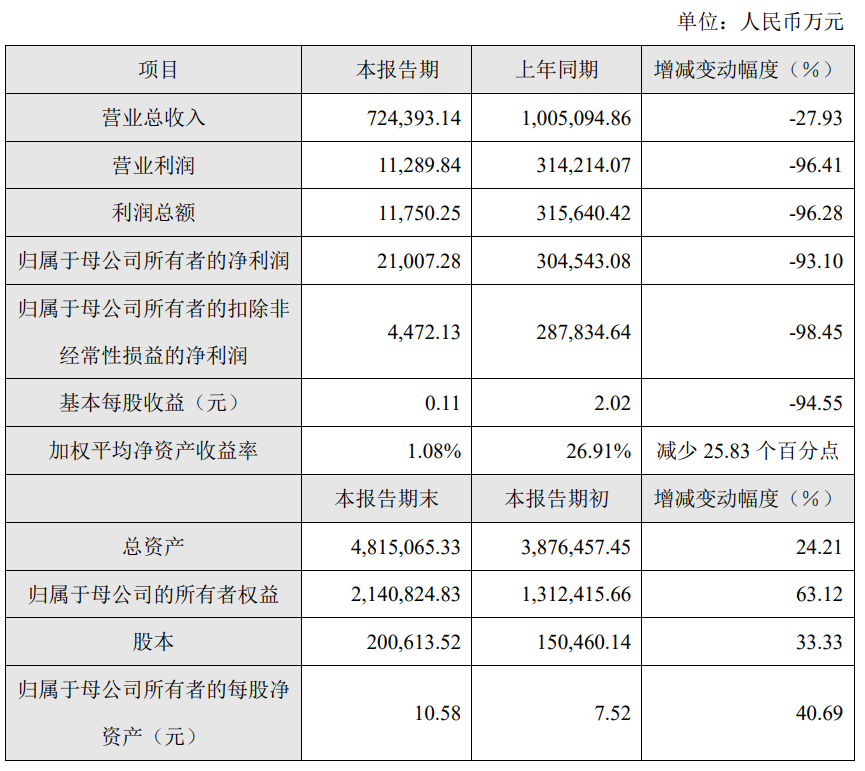 单位：人民币万元

| 项目 | 本报告期 | 上年同期 | 增减变动幅度（%） |
|---|---|---|---|
| 营业总收入 | 724,393.14 | 1,005,094.86 | -27.93 |
| 营业利润 | 11,289.84 | 314,214.07 | -96.41 |
| 利润总额 | 11,750.25 | 315,640.42 | -96.28 |
| 归属于母公司所有者的净利润 | 21,007.28 | 304,543.08 | -93.10 |
| 归属于母公司所有者的扣除非经常性损益的净利润 | 4,472.13 | 287,834.64 | -98.45 |
| 基本每股收益（元） | 0.11 | 2.02 | -94.55 |
| 加权平均净资产收益率 | 1.08% | 26.91% | 减少 25.83 个百分点 |
|  | 本报告期末 | 本报告期初 | 增减变动幅度（%） |
| 总资产 | 4,815,065.33 | 3,876,457.45 | 24.21 |
| 归属于母公司的所有者权益 | 2,140,824.83 | 1,312,415.66 | 63.12 |
| 股本 | 200,613.52 | 150,460.14 | 33.33 |
| 归属于母公司所有者的每股净资产（元） | 10.58 | 7.52 | 40.69 |